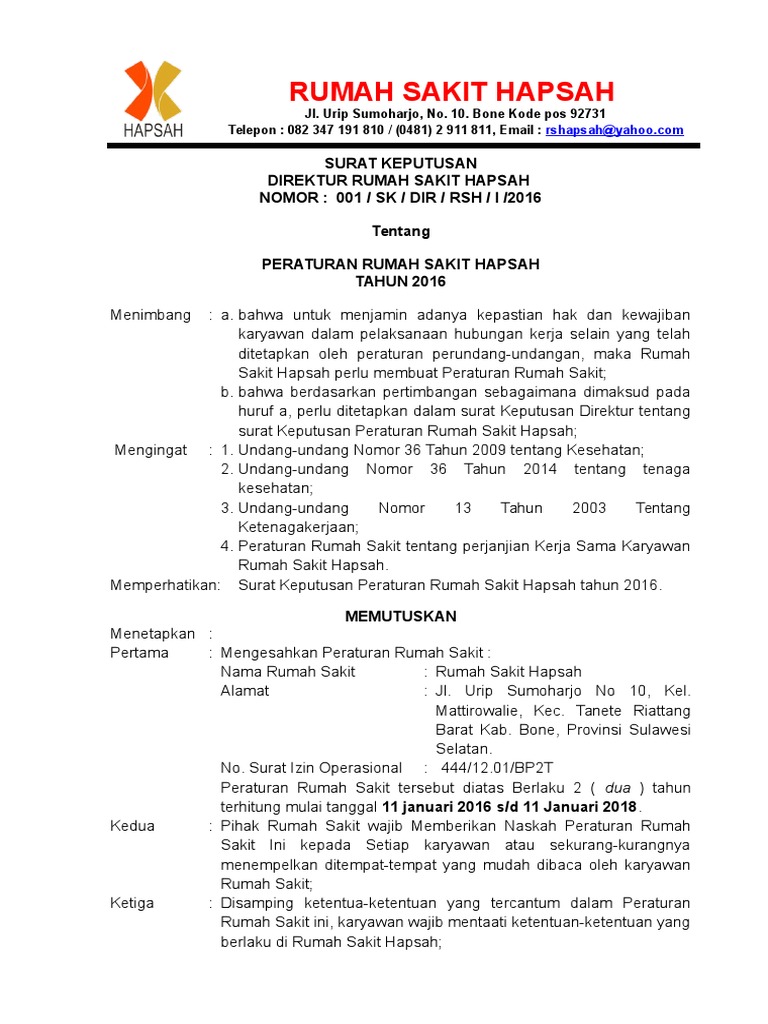 HAPSAH

RUMAH SAKIT HAPSAH

Jl. Urip Sumoharjo, No. 10. Bone Kode pos 92731
Telepon : 082 347 191 810 / (0481) 2 911 811, Email : rshapsah@yahoo.com

SURAT KEPUTUSAN
DIREKTUR RUMAH SAKIT HAPSAH
NOMOR : 001 / SK / DIR / RSH / I /2016

Tentang

PERATURAN RUMAH SAKIT HAPSAH
TAHUN 2016

Menimbang : a. bahwa untuk menjamin adanya kepastian hak dan kewajiban karyawan dalam pelaksanaan hubungan kerja selain yang telah ditetapkan oleh peraturan perundang-undangan, maka Rumah Sakit Hapsah perlu membuat Peraturan Rumah Sakit;
b. bahwa berdasarkan pertimbangan sebagaimana dimaksud pada huruf a, perlu ditetapkan dalam surat Keputusan Direktur tentang surat Keputusan Peraturan Rumah Sakit Hapsah;

Mengingat : 1. Undang-undang Nomor 36 Tahun 2009 tentang Kesehatan;
2. Undang-undang Nomor 36 Tahun 2014 tentang tenaga kesehatan;
3. Undang-undang Nomor 13 Tahun 2003 Tentang Ketenagakerjaan;
4. Peraturan Rumah Sakit tentang perjanjian Kerja Sama Karyawan Rumah Sakit Hapsah.

Memperhatikan: Surat Keputusan Peraturan Rumah Sakit Hapsah tahun 2016.

MEMUTUSKAN

Menetapkan :
Pertama : Mengesahkan Peraturan Rumah Sakit :
Nama Rumah Sakit : Rumah Sakit Hapsah
Alamat : Jl. Urip Sumoharjo No 10, Kel. Mattirowalie, Kec. Tanete Riattang Barat Kab. Bone, Provinsi Sulawesi Selatan.
No. Surat Izin Operasional : 444/12.01/BP2T
Peraturan Rumah Sakit tersebut diatas Berlaku 2 ( dua ) tahun terhitung mulai tanggal 11 januari 2016 s/d 11 Januari 2018.

Kedua : Pihak Rumah Sakit wajib Memberikan Naskah Peraturan Rumah Sakit Ini kepada Setiap karyawan atau sekurang-kurangnya menempelkan ditempat-tempat yang mudah dibaca oleh karyawan Rumah Sakit;

Ketiga : Disamping ketentua-ketentuan yang tercantum dalam Peraturan Rumah Sakit ini, karyawan wajib mentaati ketentuan-ketentuan yang berlaku di Rumah Sakit Hapsah;